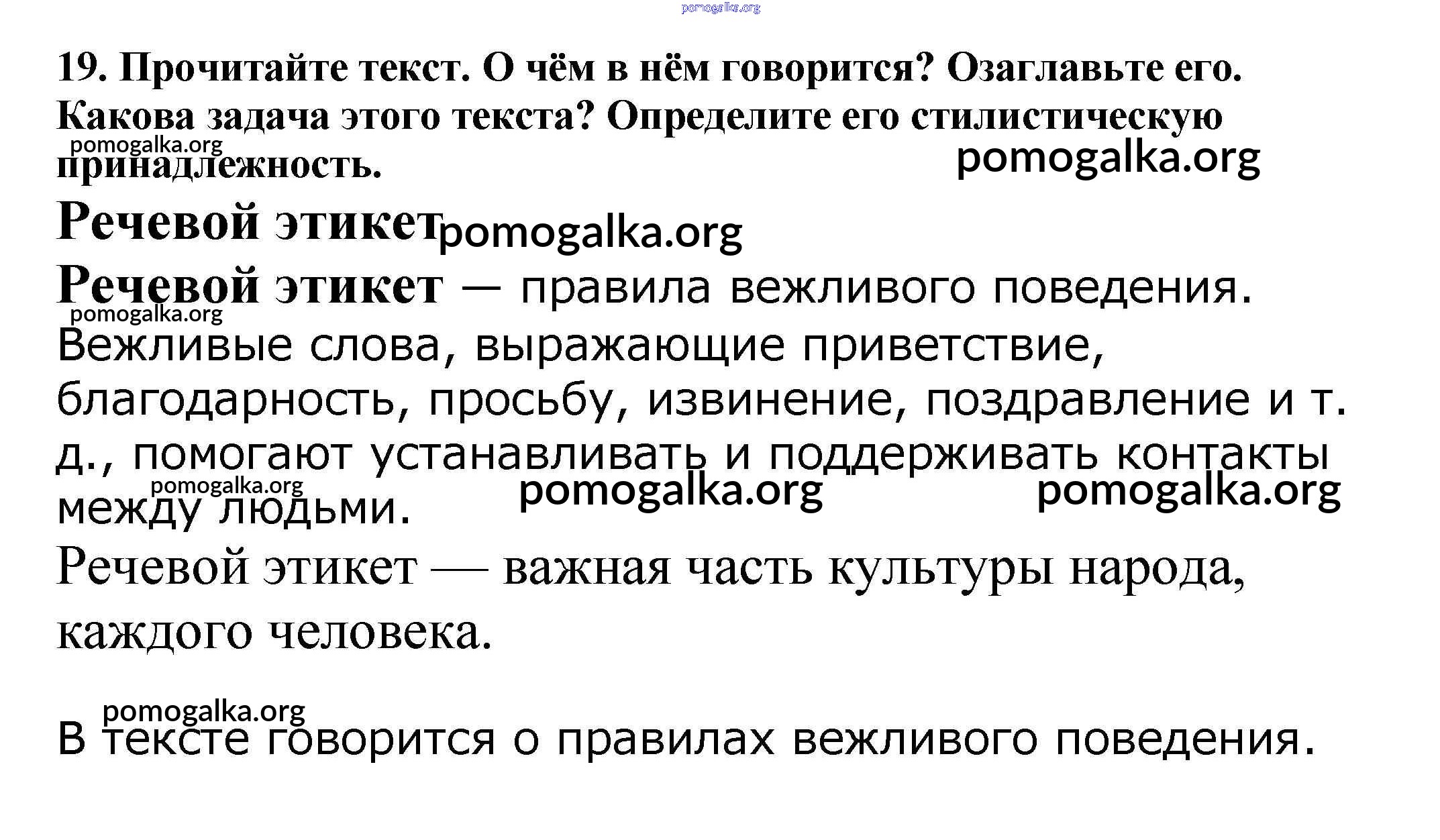 pomogalka.org

19. Прочитайте текст. О чём в нём говорится? Озаглавьте его. Какова задача этого текста? Определите его стилистическую принадлежность.

pomogalka.org

pomogalka.org

Речевой этикет

pomogalka.org

Речевой этикет — правила вежливого поведения.

pomogalka.org

Вежливые слова, выражающие приветствие, благодарность, просьбу, извинение, поздравление и т. д., помогают устанавливать и поддерживать контакты между людьми.

pomogalka.org

pomogalka.org

pomogalka.org

Речевой этикет — важная часть культуры народа, каждого человека.

pomogalka.org

В тексте говорится о правилах вежливого поведения.